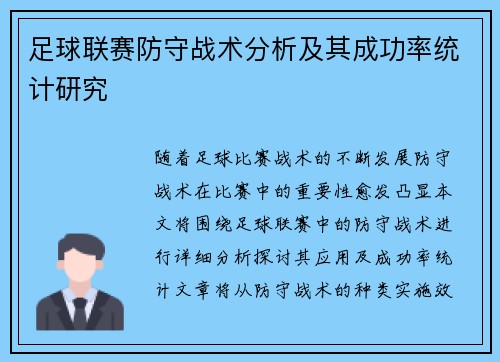 足球联赛防守战术分析及其成功率统计研究

随着足球比赛战术的不断发展防守战术在比赛中的重要性愈发凸显本文将围绕足球联赛中的防守战术进行详细分析探讨其应用及成功率统计文章将从防守战术的种类实施效